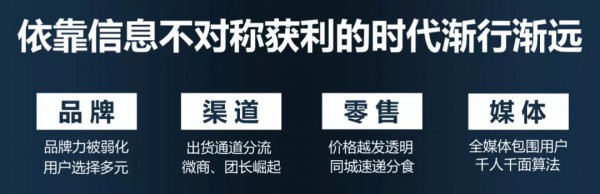 依靠信息不对称获利的时代渐行渐远

品牌
品牌力被弱化
用户选择多元

渠道
出货通道分流
微商、团长崛起

零售
价格越发透明
同城速递分食

媒体
全媒体包围用户
千人千面算法